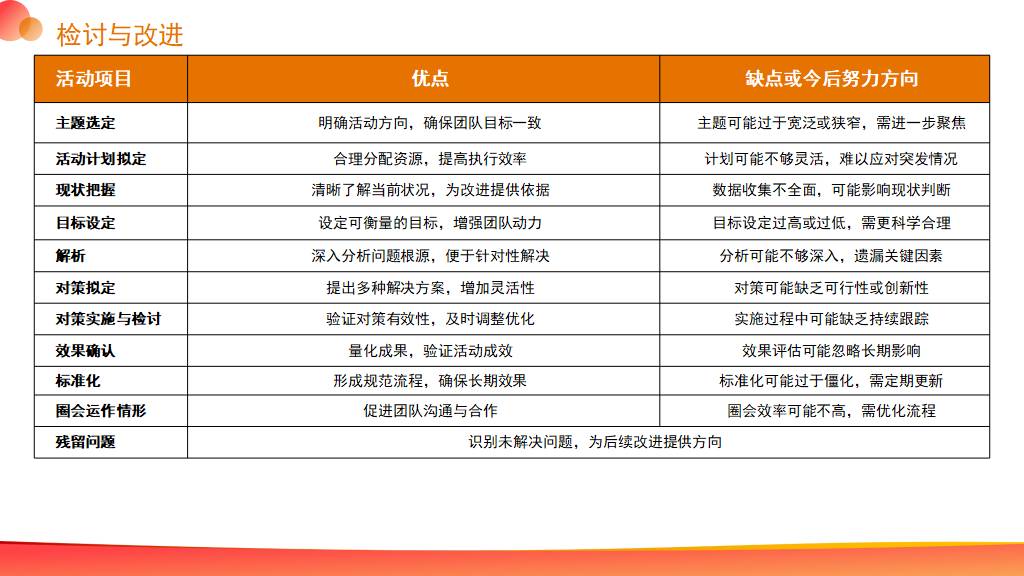 检讨与改进

| 活动项目 | 优点 | 缺点或今后努力方向 |
|---|---|---|
| 主题选定 | 明确活动方向，确保团队目标一致 | 主题可能过于宽泛或狭窄，需进一步聚焦 |
| 活动计划拟定 | 合理分配资源，提高执行效率 | 计划可能不够灵活，难以应对突发情况 |
| 现状把握 | 清晰了解当前状况，为改进提供依据 | 数据收集不全面，可能影响现状判断 |
| 目标设定 | 设定可衡量的目标，增强团队动力 | 目标设定过高或过低，需更科学合理 |
| 解析 | 深入分析问题根源，便于针对性解决 | 分析可能不够深入，遗漏关键因素 |
| 对策拟定 | 提出多种解决方案，增加灵活性 | 对策可能缺乏可行性或创新性 |
| 对策实施与检讨 | 验证对策有效性，及时调整优化 | 实施过程中可能缺乏持续跟踪 |
| 效果确认 | 量化成果，验证活动成效 | 效果评估可能忽略长期影响 |
| 标准化 | 形成规范流程，确保长期效果 | 标准化可能过于僵化，需定期更新 |
| 圈会运作情形 | 促进团队沟通与合作 | 圈会效率可能不高，需优化流程 |
| 残留问题 | 识别未解决问题，为后续改进提供方向 | |